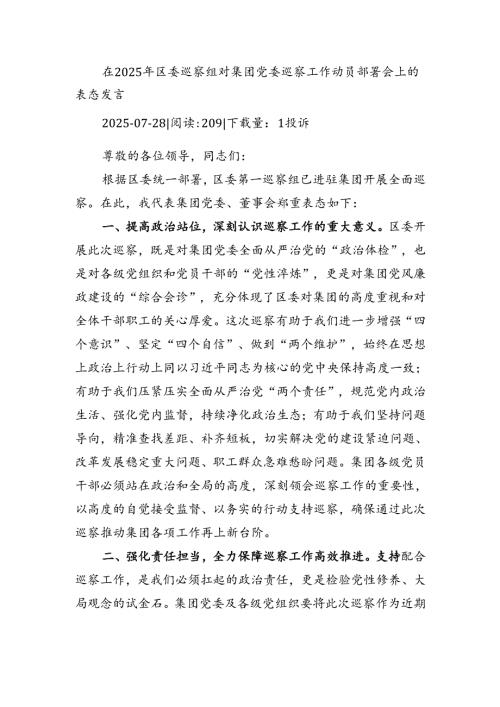 在2025年区委巡察组对集团党委巡察工作动员部署会上的表态发言

2025-07-28|阅读：209|下载量：1投诉

尊敬的各位领导，同志们：

根据区委统一部署，区委第一巡察组已进驻集团开展全面巡察。在此，我代表集团党委、董事会郑重表态如下：

一、提高政治站位，深刻认识巡察工作的重大意义。区委开展此次巡察，既是对集团党委全面从严治党的“政治体检”，也是对各级党组织和党员干部的“党性淬炼”，更是对集团党风廉政建设的“综合会诊”，充分体现了区委对集团的高度重视和对全体干部职工的关心厚爱。这次巡察有助于我们进一步增强“四个意识”、坚定“四个自信”、做到“两个维护”，始终在思想上政治上行动上同以习近平同志为核心的党中央保持高度一致；有助于我们压紧压实全面从严治党“两个责任”，规范党内政治生活、强化党内监督，持续净化政治生态；有助于我们坚持问题导向，精准查找差距、补齐短板，切实解决党的建设紧迫问题、改革发展稳定重大问题、职工群众急难愁盼问题。集团各级党员干部必须站在政治和全局的高度，深刻领会巡察工作的重要性，以高度的自觉接受监督、以务实的行动支持巡察，确保通过此次巡察推动集团各项工作再上新台阶。

二、强化责任担当，全力保障巡察工作高效推进。支持配合巡察工作，是我们必须扛起的政治责任，更是检验党性修养、大局观念的试金石。集团党委及各级党组织要将此次巡察作为近期